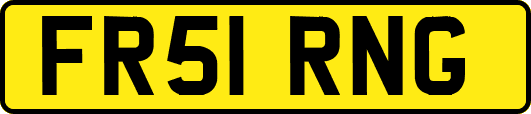 FR51 RNG